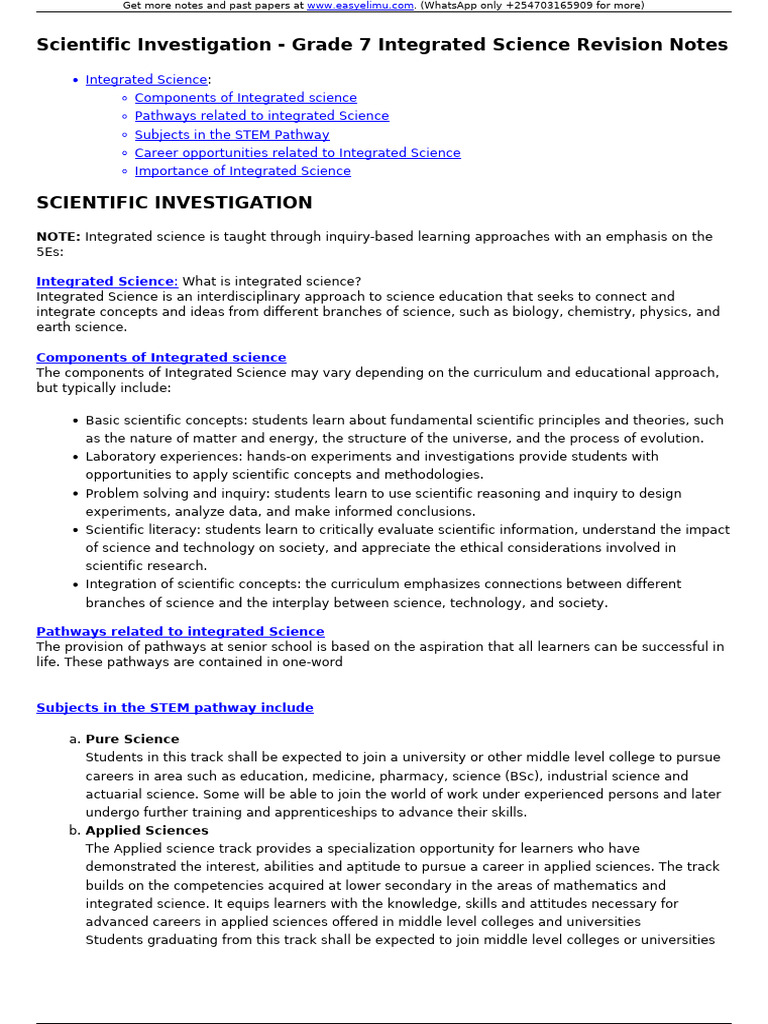 Get more notes and past papers at www.easyelimu.com. (WhatsApp only +254703165909 for more)

Scientific Investigation - Grade 7 Integrated Science Revision Notes

- Integrated Science:
  - Components of Integrated science
  - Pathways related to integrated Science
  - Subjects in the STEM Pathway
  - Career opportunities related to Integrated Science
  - Importance of Integrated Science

SCIENTIFIC INVESTIGATION

NOTE: Integrated science is taught through inquiry-based learning approaches with an emphasis on the 5Es:

Integrated Science: What is integrated science?
Integrated Science is an interdisciplinary approach to science education that seeks to connect and integrate concepts and ideas from different branches of science, such as biology, chemistry, physics, and earth science.

Components of Integrated science
The components of Integrated Science may vary depending on the curriculum and educational approach, but typically include:

- Basic scientific concepts: students learn about fundamental scientific principles and theories, such as the nature of matter and energy, the structure of the universe, and the process of evolution.
- Laboratory experiences: hands-on experiments and investigations provide students with opportunities to apply scientific concepts and methodologies.
- Problem solving and inquiry: students learn to use scientific reasoning and inquiry to design experiments, analyze data, and make informed conclusions.
- Scientific literacy: students learn to critically evaluate scientific information, understand the impact of science and technology on society, and appreciate the ethical considerations involved in scientific research.
- Integration of scientific concepts: the curriculum emphasizes connections between different branches of science and the interplay between science, technology, and society.

Pathways related to integrated Science
The provision of pathways at senior school is based on the aspiration that all learners can be successful in life. These pathways are contained in one-word

Subjects in the STEM pathway include

a. Pure Science
Students in this track shall be expected to join a university or other middle level college to pursue careers in area such as education, medicine, pharmacy, science (BSc), industrial science and actuarial science. Some will be able to join the world of work under experienced persons and later undergo further training and apprenticeships to advance their skills.
b. Applied Sciences
The Applied science track provides a specialization opportunity for learners who have demonstrated the interest, abilities and aptitude to pursue a career in applied sciences. The track builds on the competencies acquired at lower secondary in the areas of mathematics and integrated science. It equips learners with the knowledge, skills and attitudes necessary for advanced careers in applied sciences offered in middle level colleges and universities
Students graduating from this track shall be expected to join middle level colleges or universities